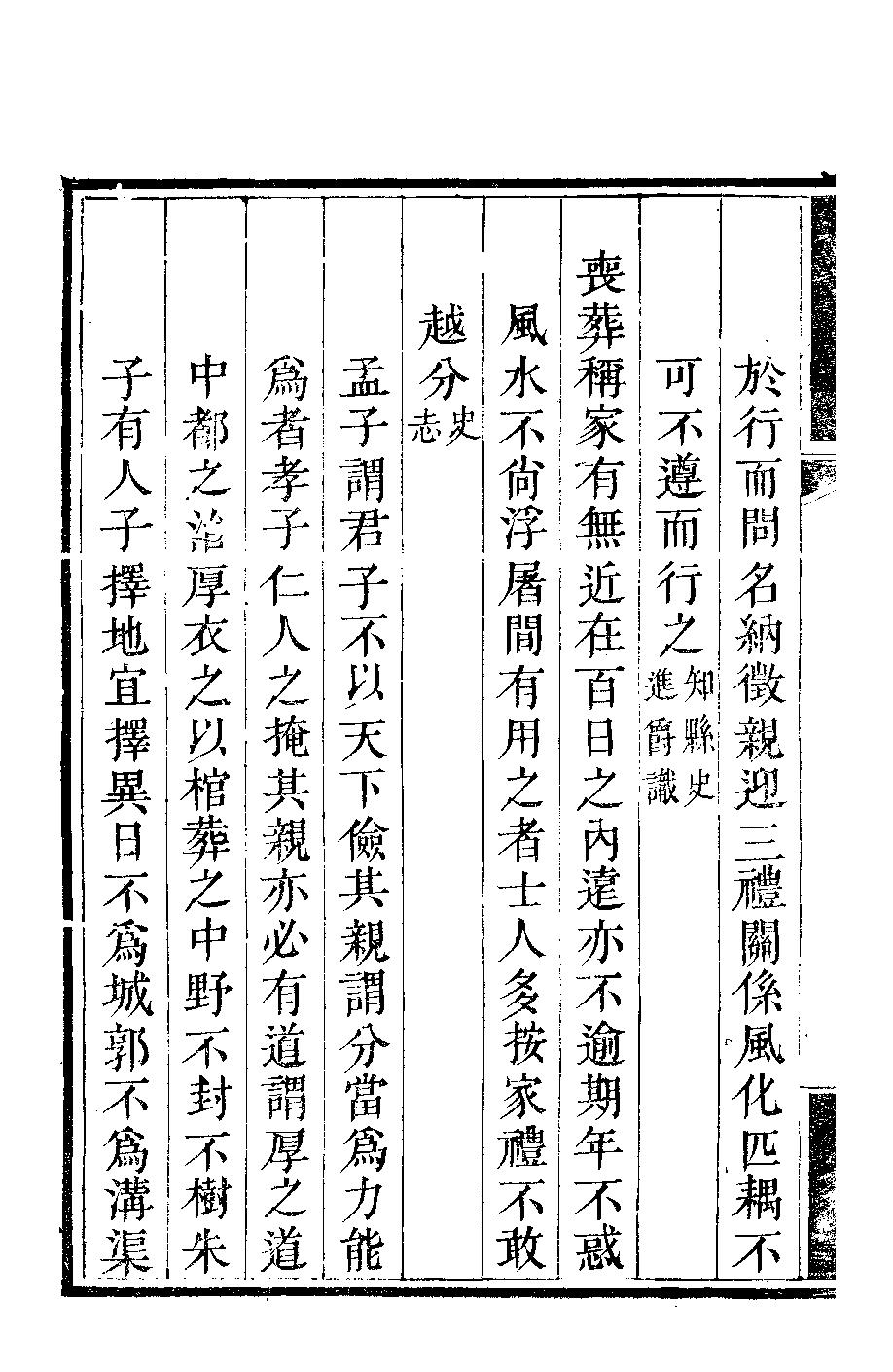 於行而問名納徵親迎三禮關係風化匹耦不

可不遵而行之知縣史進爵識

喪葬稱家有無近在百日之內遠亦不逾期年不惑

風水不尙浮屠間有用之者士人多按家禮不敢

越分史志

孟子謂君子不以天下儉其親謂分當爲力能

爲者孝子仁人之掩其親亦必有道謂厚之道

中都之治厚衣之以棺葬之中野不封不樹朱

子有人子擇地宜擇異日不爲城郭不爲溝渠